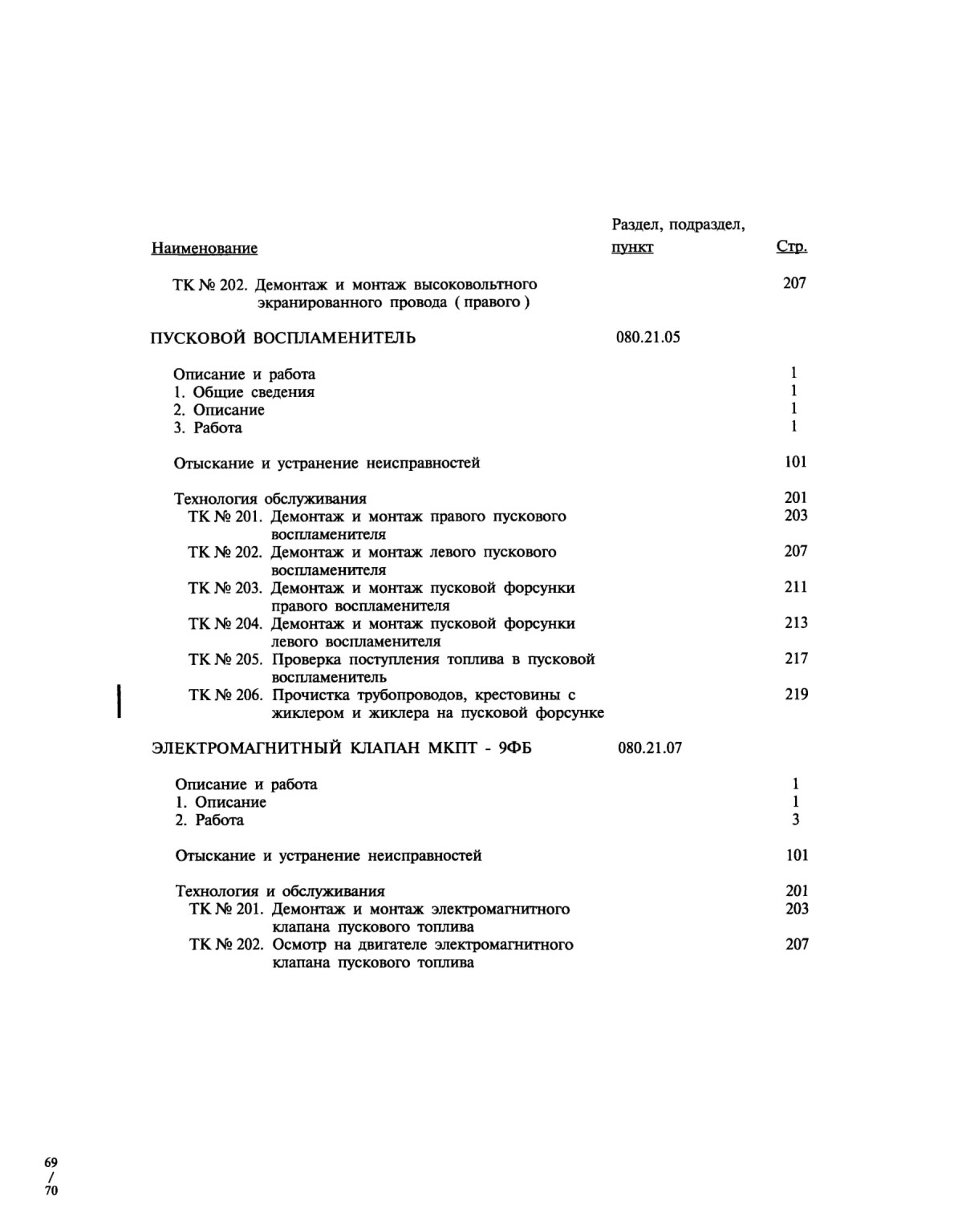 | Наименование | Раздел, подраздел, пункт | Стр. |
|---|---|---|
| ТК № 202. Демонтаж и монтаж высоковольтного экранированного провода ( правого ) | | 207 |
| ПУСКОВОЙ ВОСПЛАМЕНИТЕЛЬ | 080.21.05 | |
| Описание и работа | | 1 |
| 1. Общие сведения | | 1 |
| 2. Описание | | 1 |
| 3. Работа | | 1 |
| Отыскание и устранение неисправностей | | 101 |
| Технология обслуживания | | 201 |
| ТК № 201. Демонтаж и монтаж правого пускового воспламенителя | | 203 |
| ТК № 202. Демонтаж и монтаж левого пускового воспламенителя | | 207 |
| ТК № 203. Демонтаж и монтаж пусковой форсунки правого воспламенителя | | 211 |
| ТК № 204. Демонтаж и монтаж пусковой форсунки левого воспламенителя | | 213 |
| ТК № 205. Проверка поступления топлива в пусковой воспламенитель | | 217 |
| ТК № 206. Прочистка трубопроводов, крестовины с жиклером и жиклера на пусковой форсунке | | 219 |
| ЭЛЕКТРОМАГНИТНЫЙ КЛАПАН МКПТ - 9ФБ | 080.21.07 | |
| Описание и работа | | 1 |
| 1. Описание | | 1 |
| 2. Работа | | 3 |
| Отыскание и устранение неисправностей | | 101 |
| Технология и обслуживания | | 201 |
| ТК № 201. Демонтаж и монтаж электромагнитного клапана пускового топлива | | 203 |
| ТК № 202. Осмотр на двигателе электромагнитного клапана пускового топлива | | 207 |

69
/
70